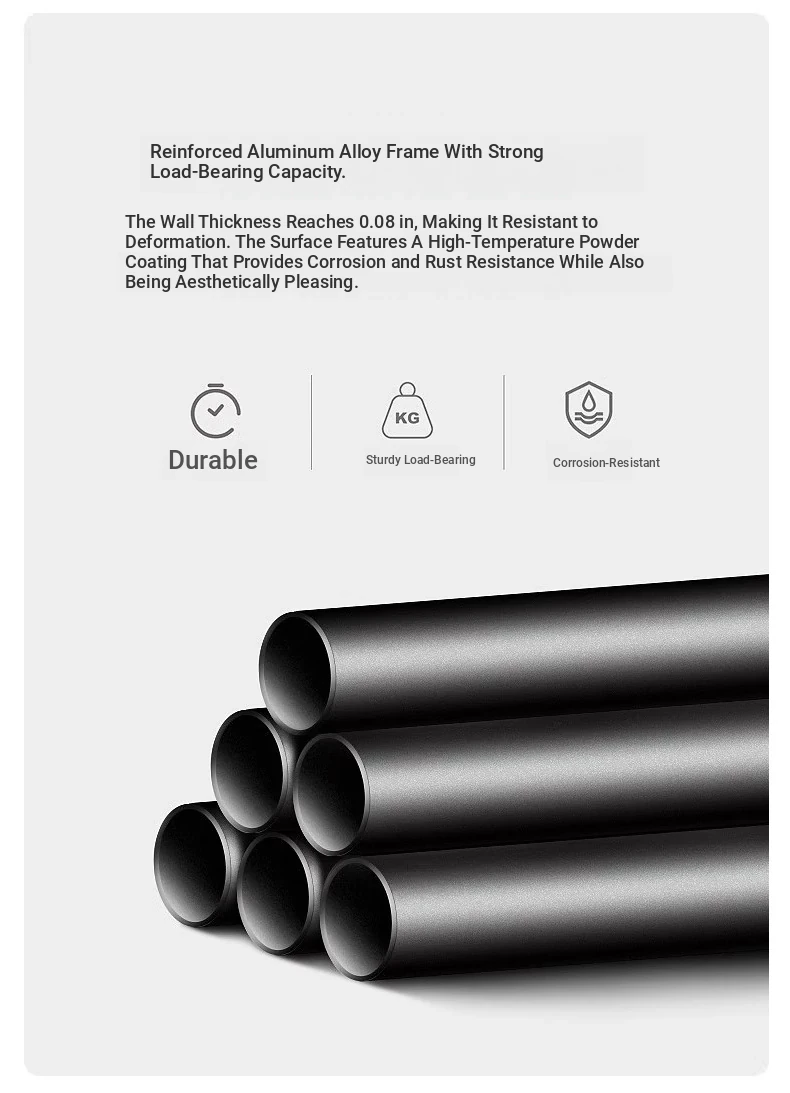 Reinforced Aluminum Alloy Frame With Strong Load-Bearing Capacity.

The Wall Thickness Reaches 0.08 in, Making It Resistant to Deformation. The Surface Features A High-Temperature Powder Coating That Provides Corrosion and Rust Resistance While Also Being Aesthetically Pleasing.

Durable

KG

Sturdy Load-Bearing

Corrosion-Resistant